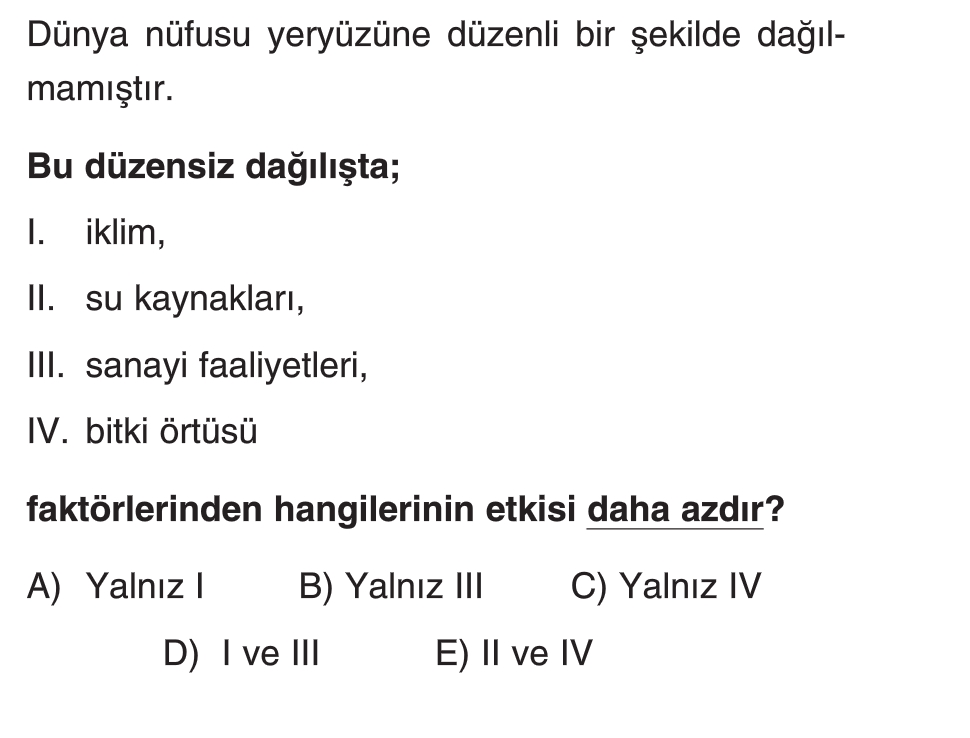 Dünya nüfusu yeryüzüne düzenli bir şekilde dağılmamıştır.

Bu düzensiz dağılışta;

I. iklim,

II. su kaynakları,

III. sanayi faaliyetleri,

IV. bitki örtüsü

faktörlerinden hangilerinin etkisi daha azdır?

A) Yalnız I  B) Yalnız III  C) Yalnız IV

D) I ve III  E) II ve IV